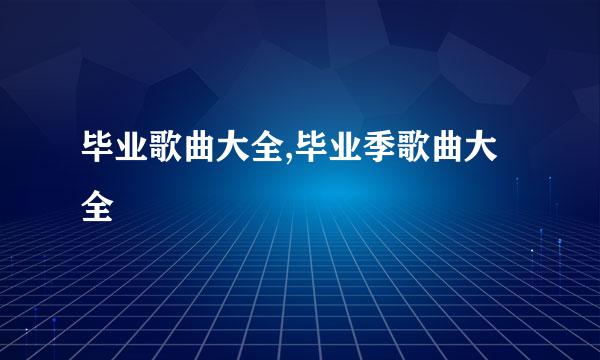 毕业歌曲大全,毕业季歌曲大全